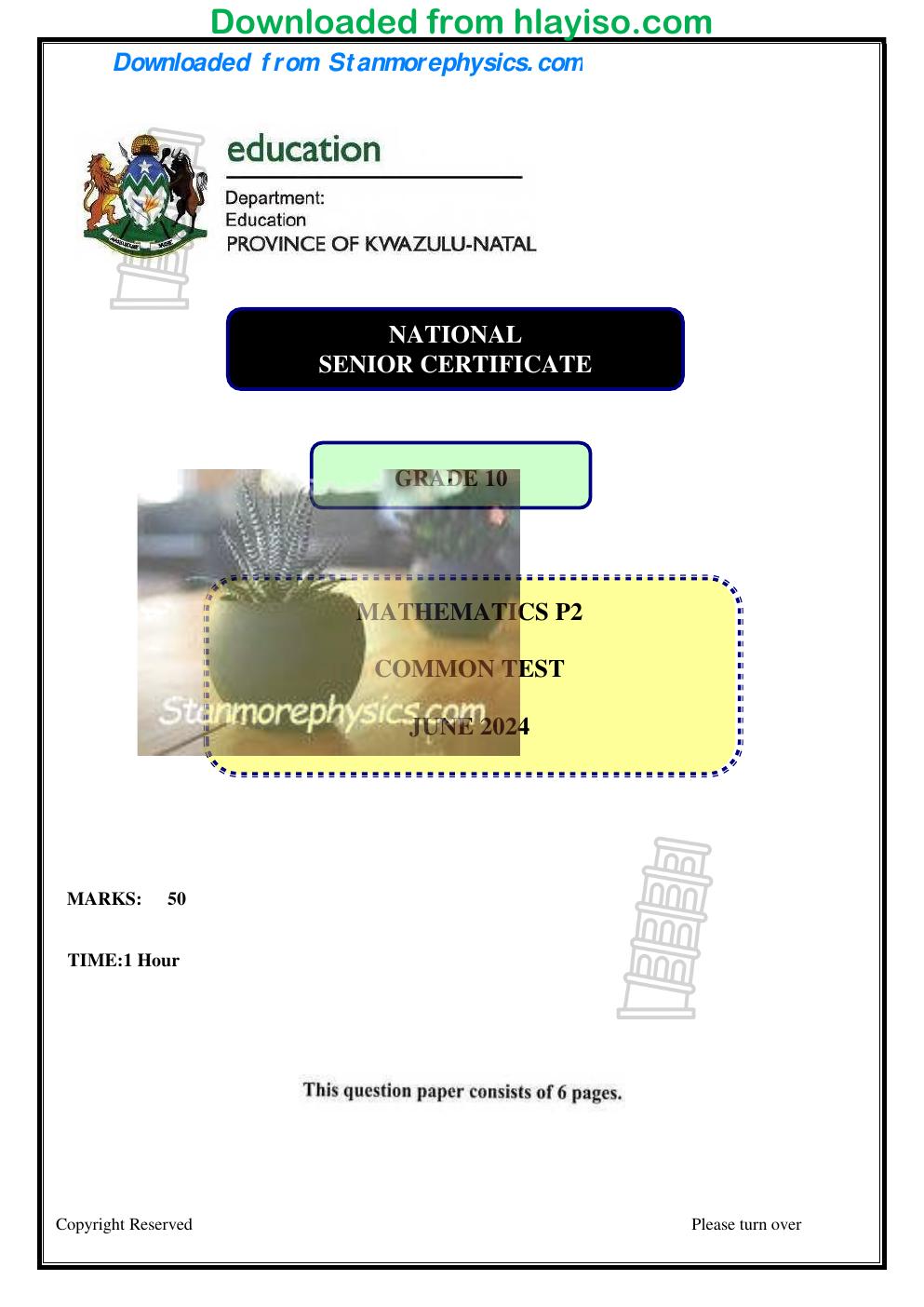 Downloaded from hlayiso.com

Downloaded from Stanmorephysics.com

education

Department:
Education
PROVINCE OF KWAZULU-NATAL

NATIONAL
SENIOR CERTIFICATE

GRADE 10

MATHEMATICS P2

COMMON TEST

JUNE 2024

MARKS: 50

TIME:1 Hour

This question paper consists of 6 pages.

Copyright Reserved

Please turn over

Stanmorephysics.com